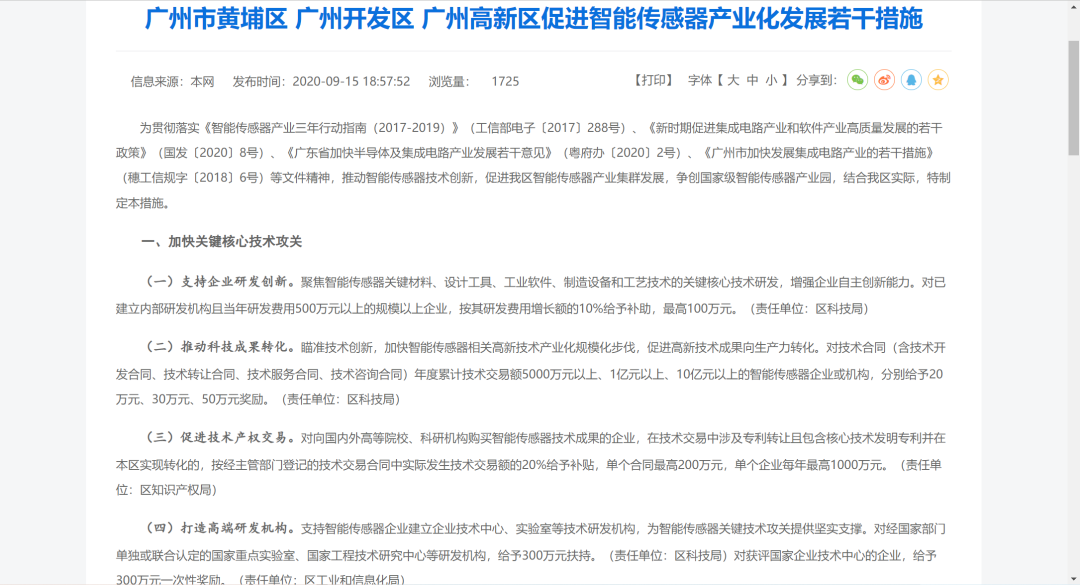 广州市黄埔区 广州开发区 广州高新区促进智能传感器产业化发展若干措施

信息来源：本网 发布时间：2020-09-15 18:57:52 浏览量： 1725 【打印】 字体【 大 中 小 】 分享到:

为贯彻落实《智能传感器产业三年行动指南（2017-2019）》（工信部电子〔2017〕288号）、《新时期促进集成电路产业和软件产业高质量发展的若干政策》（国发〔2020〕8号）、《广东省加快半导体及集成电路产业发展若干意见》（粤府办〔2020〕2号）、《广州市加快发展集成电路产业的若干措施》（穗工信规字〔2018〕6号）等文件精神，推动智能传感器技术创新，促进我区智能传感器产业集群发展，争创国家级智能传感器产业园，结合我区实际，特制定本措施。

一、加快关键核心技术攻关

（一）支持企业研发创新。聚焦智能传感器关键材料、设计工具、工业软件、制造设备和工艺技术的关键核心技术研发，增强企业自主创新能力。对已建立内部研发机构且当年研发费用500万元以上的规模以上企业，按其研发费用增长额的10%给予补助，最高100万元。（责任单位：区科技局）

（二）推动科技成果转化。瞄准技术创新，加快智能传感器相关高新技术产业化规模化步伐，促进高新技术成果向生产力转化。对技术合同（含技术开发合同、技术转让合同、技术服务合同、技术咨询合同）年度累计技术交易额5000万元以上、1亿元以上、10亿元以上的智能传感器企业或机构，分别给予20万元、30万元、50万元奖励。（责任单位：区科技局）

（三）促进技术产权交易。对向国内外高等院校、科研机构购买智能传感器技术成果的企业，在技术交易中涉及专利转让且包含核心技术发明专利并在本区实现转化的，按经主管部门登记的技术交易合同中实际发生技术交易额的20%给予补贴，单个合同最高200万元，单个企业每年最高1000万元。（责任单位：区知识产权局）

（四）打造高端研发机构。支持智能传感器企业建立企业技术中心、实验室等技术研发机构，为智能传感器关键技术攻关提供坚实支撑。对经国家部门单独或联合认定的国家重点实验室、国家工程技术研究中心等研发机构，给予300万元扶持。（责任单位：区科技局）对获评国家企业技术中心的企业，给予300万元一次性奖励。（责任单位：区工业和信息化局）